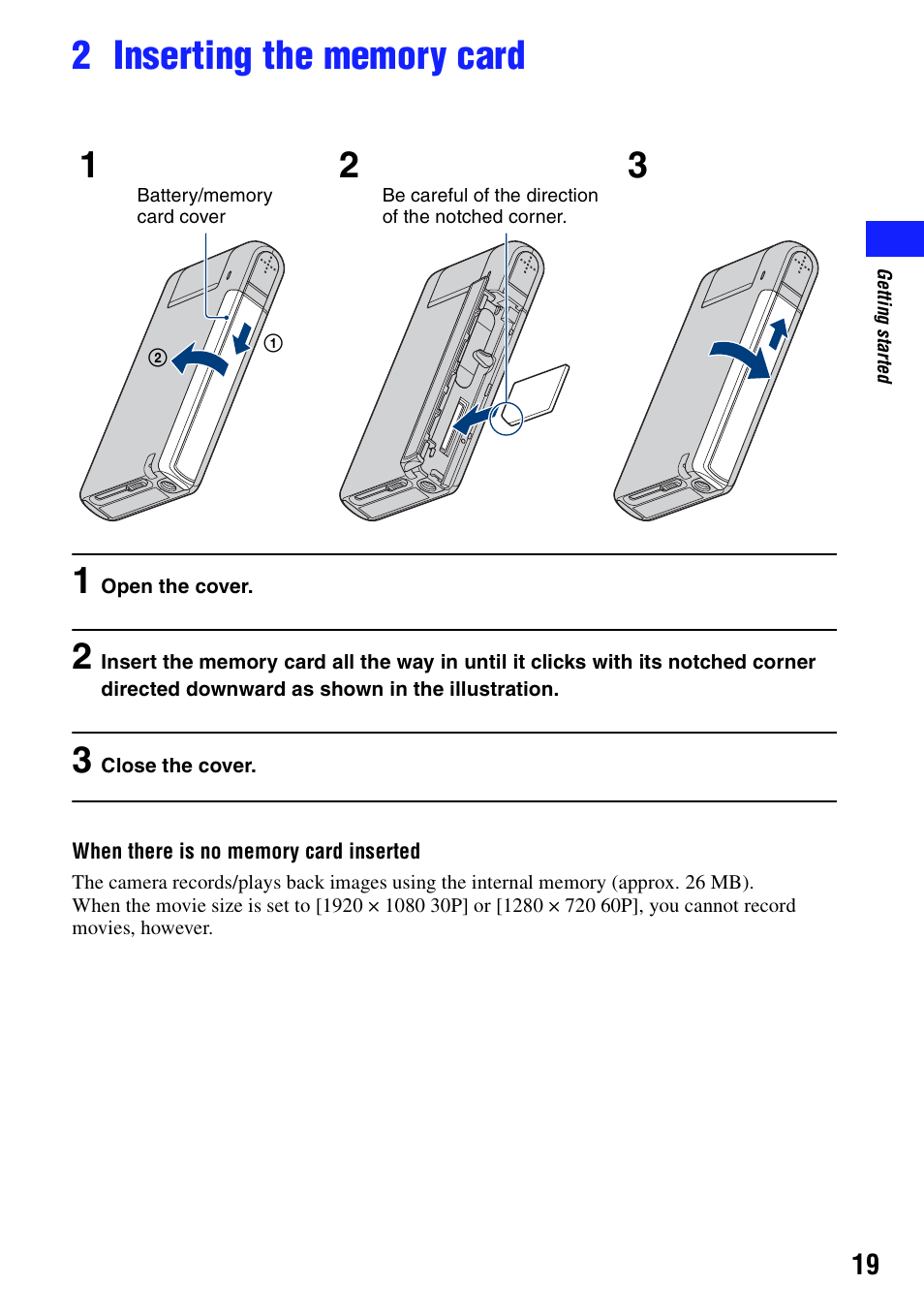 2 Inserting the memory card

1
Battery/memory card cover
②
①

2
Be careful of the direction of the notched corner.

3

Getting started

1 Open the cover.

2 Insert the memory card all the way in until it clicks with its notched corner directed downward as shown in the illustration.

3 Close the cover.

When there is no memory card inserted
The camera records/plays back images using the internal memory (approx. 26 MB). When the movie size is set to [1920 × 1080 30P] or [1280 × 720 60P], you cannot record movies, however.

19